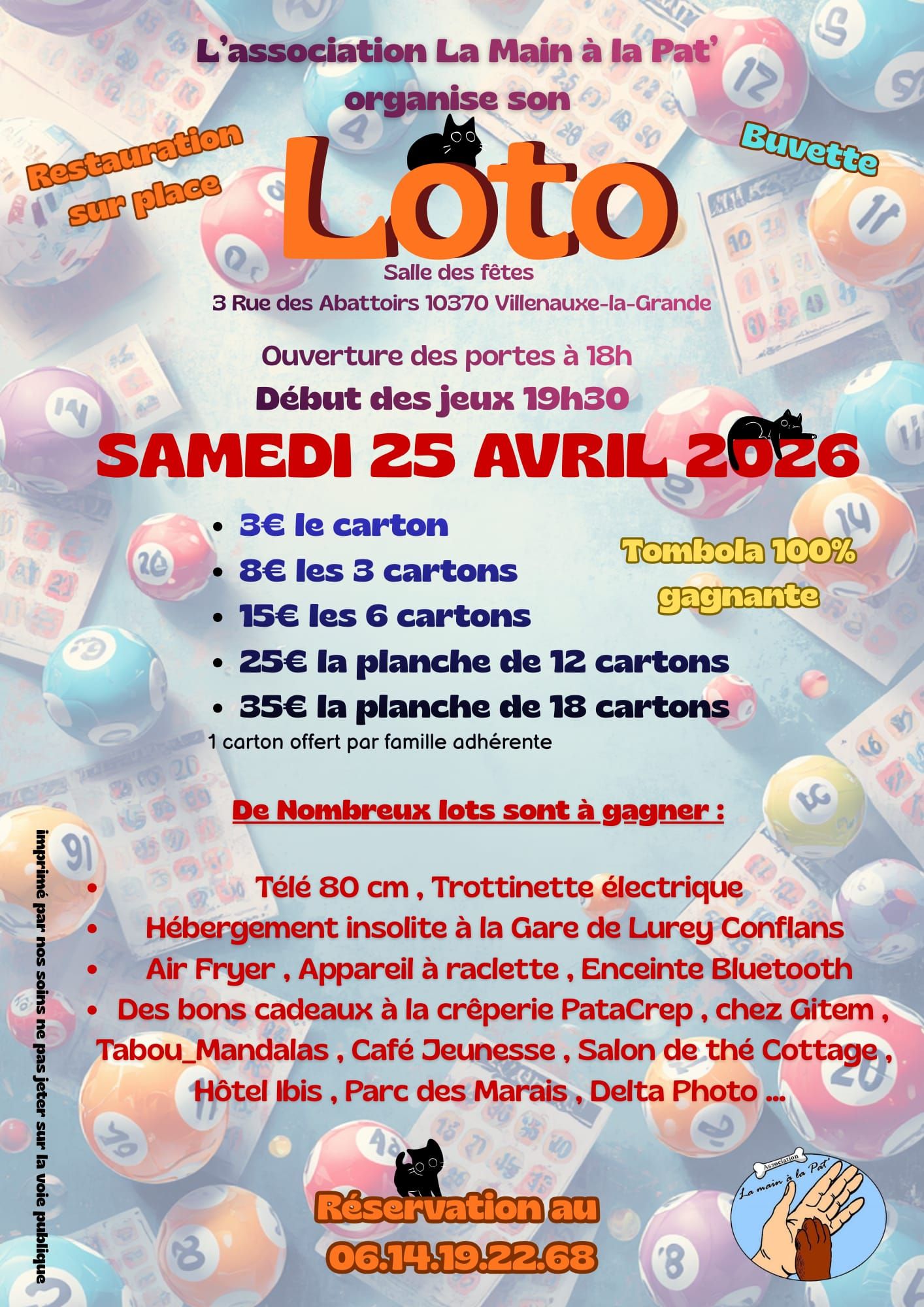 L'association La Main à la Pat'
organise son

Restauration sur place

Buvette

Loto

Salle des fêtes
3 Rue des Abattoirs 10370 Villenauxe-la-Grande

Ouverture des portes à 18h
Début des jeux 19h30

SAMEDI 25 AVRIL 2026

- 3€ le carton
- 8€ les 3 cartons
- 15€ les 6 cartons
- 25€ la planche de 12 cartons
- 35€ la planche de 18 cartons

1 carton offert par famille adhérente

Tombola 100% gagnante

De Nombreux lots sont à gagner :

- Télé 80 cm , Trottinette électrique
- Hébergement insolite à la Gare de Lurey Conflans
- Air Fryer , Appareil à raclette , Enceinte Bluetooth
- Des bons cadeaux à la crêperie PataCrep , chez Gitem , Tabou_Mandalas , Café Jeunesse , Salon de thé Cottage , Hôtel Ibis , Parc des Marais , Delta Photo ...

imprimé par nos soins ne pas jeter sur la voie publique

Réservation au
06.14.19.22.68

Association
La main à la Pat'